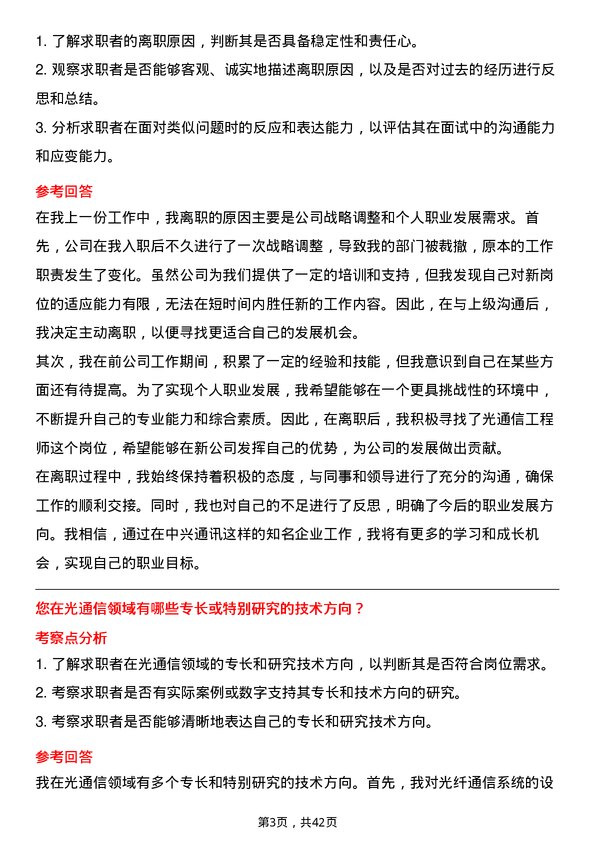 1. 了解求职者的离职原因，判断其是否具备稳定性和责任心。
2. 观察求职者是否能够客观、诚实地描述离职原因，以及是否对过去的经历进行反思和总结。
3. 分析求职者在面对类似问题时的反应和表达能力，以评估其在面试中的沟通能力和应变能力。

参考回答
在我上一份工作中，我离职的原因主要是公司战略调整和个人职业发展需求。首先，公司在我入职后不久进行了一次战略调整，导致我的部门被裁撤，原本的工作职责发生了变化。虽然公司为我们提供了一定的培训和支持，但我发现自己对新岗位的适应能力有限，无法在短时间内胜任新的工作内容。因此，在与上级沟通后，我决定主动离职，以便寻找更适合自己的发展机会。
其次，我在前公司工作期间，积累了一定的经验和技能，但我意识到自己在某些方面还有待提高。为了实现个人职业发展，我希望能够在一个更具挑战性的环境中，不断提升自己的专业能力和综合素质。因此，在离职后，我积极寻找了光通信工程师这个岗位，希望能够在新公司发挥自己的优势，为公司的发展做出贡献。
在离职过程中，我始终保持着积极的态度，与同事和领导进行了充分的沟通，确保工作的顺利交接。同时，我也对自己的不足进行了反思，明确了今后的职业发展方向。我相信，通过在中兴通讯这样的知名企业工作，我将有更多的学习和成长机会，实现自己的职业目标。

您在光通信领域有哪些专长或特别研究的技术方向？
考察点分析
1. 了解求职者在光通信领域的专长和研究技术方向，以判断其是否符合岗位需求。
2. 考察求职者是否有实际案例或数字支持其专长和技术方向的研究。
3. 考察求职者是否能够清晰地表达自己的专长和研究技术方向。

参考回答
我在光通信领域有多个专长和特别研究的技术方向。首先，我对光纤通信系统的设

第3页，共42页